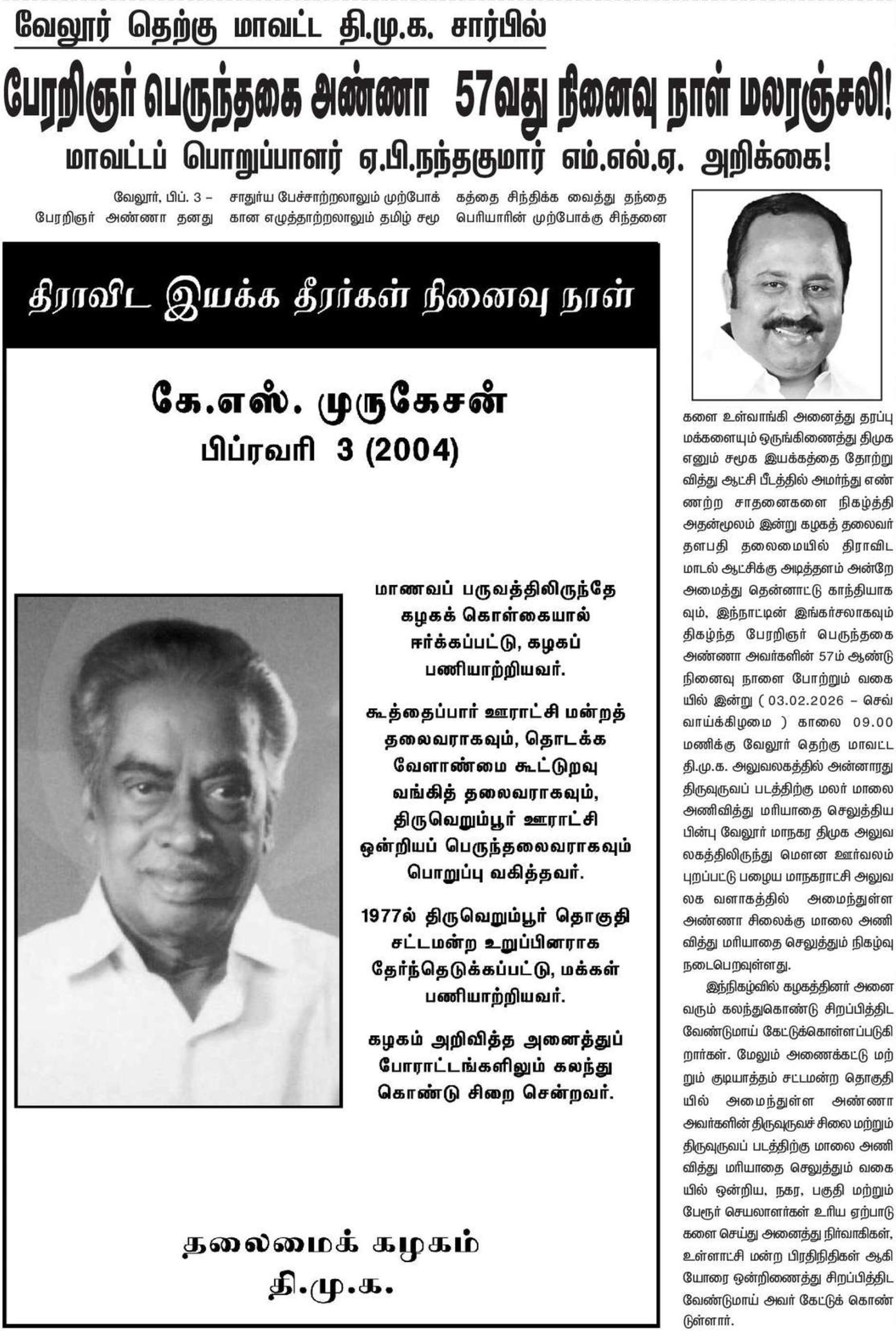 வேலூர் தெற்கு மாவட்ட தி.மு.க. சார்பில்

பேரறிஞர் பெருந்தகை அண்ணா 57வது நினைவு நாள் மலரஞ்சலி!

மாவட்டப் பொறுப்பாளர் ஏ.பி.நந்தகுமார் எம்.எல்.ஏ. அறிக்கை!

வேலூர், பிப். 3 – பேரறிஞர் அண்ணா தனது சாதுர்ய பேச்சாற்றலாலும் முற்போக்கான எழுத்தாற்றலாலும் தமிழ் சமூகத்தை சிந்திக்க வைத்து தந்தை பெரியாரின் முற்போக்கு சிந்தனைகளை உள்வாங்கி அனைத்து தரப்பு மக்களையும் ஒருங்கிணைத்து திமுக எனும் சமூக இயக்கத்தை தோற்றுவித்து ஆட்சி பீடத்தில் அமர்ந்து எண்ணற்ற சாதனைகளை நிகழ்த்தி அதன்மூலம் இன்று கழகத் தலைவர் தளபதி தலைமையில் திராவிட மாடல் ஆட்சிக்கு அடித்தளம் அன்றே அமைத்து தென்னாட்டு காந்தியாகவும், இந்நாட்டின் இங்கர்சலாகவும் திகழ்ந்த பேரறிஞர் பெருந்தகை அண்ணா அவர்களின் 57ம் ஆண்டு நினைவு நாளை போற்றும் வகையில் இன்று ( 03.02.2026 – செவ்வாய்க்கிழமை ) காலை 09.00 மணிக்கு வேலூர் தெற்கு மாவட்ட தி.மு.க. அலுவலகத்தில் அன்னாரது திருவுருவப் படத்திற்கு மலர் மாலை அணிவித்து மரியாதை செலுத்திய பின்பு வேலூர் மாநகர திமுக அலுவலகத்திலிருந்து மௌன ஊர்வலம் புறப்பட்டு பழைய மாநகராட்சி அலுவலக வளாகத்தில் அமைந்துள்ள அண்ணா சிலைக்கு மாலை அணிவித்து மரியாதை செலுத்தும் நிகழ்வு நடைபெறவுள்ளது.

இந்நிகழ்வில் கழகத்தினர் அனைவரும் கலந்துகொண்டு சிறப்பித்திட வேண்டுமாய் கேட்டுக்கொள்ளப்படுகிறார்கள். மேலும் அணைக்கட்டு மற்றும் குடியாத்தம் சட்டமன்ற தொகுதியில் அமைந்துள்ள அண்ணா அவர்களின் திருவுருவச் சிலை மற்றும் திருவுருவப் படத்திற்கு மாலை அணிவித்து மரியாதை செலுத்தும் வகையில் ஒன்றிய, நகர, பகுதி மற்றும் பேரூர் செயலாளர்கள் உரிய ஏற்பாடுகளை செய்து அனைத்து நிர்வாகிகள், உள்ளாட்சி மன்ற பிரதிநிதிகள் ஆகியோரை ஒன்றிணைத்து சிறப்பித்திட வேண்டுமாய் அவர் கேட்டுக் கொண்டுள்ளார்.

திராவிட இயக்க தீரர்கள் நினைவு நாள்

கே.எஸ். முருகேசன்
பிப்ரவரி 3 (2004)

மாணவப் பருவத்திலிருந்தே கழகக் கொள்கையால் ஈர்க்கப்பட்டு, கழகப் பணியாற்றியவர்.

கூத்தைப்பார் ஊராட்சி மன்றத் தலைவராகவும், தொடக்க வேளாண்மை கூட்டுறவு வங்கித் தலைவராகவும், திருவெறும்பூர் ஊராட்சி ஒன்றியப் பெருந்தலைவராகவும் பொறுப்பு வகித்தவர்.

1977ல் திருவெறும்பூர் தொகுதி சட்டமன்ற உறுப்பினராக தேர்ந்தெடுக்கப்பட்டு, மக்கள் பணியாற்றியவர்.

கழகம் அறிவித்த அனைத்துப் போராட்டங்களிலும் கலந்து கொண்டு சிறை சென்றவர்.

தலைமைக் கழகம்
தி.மு.க.